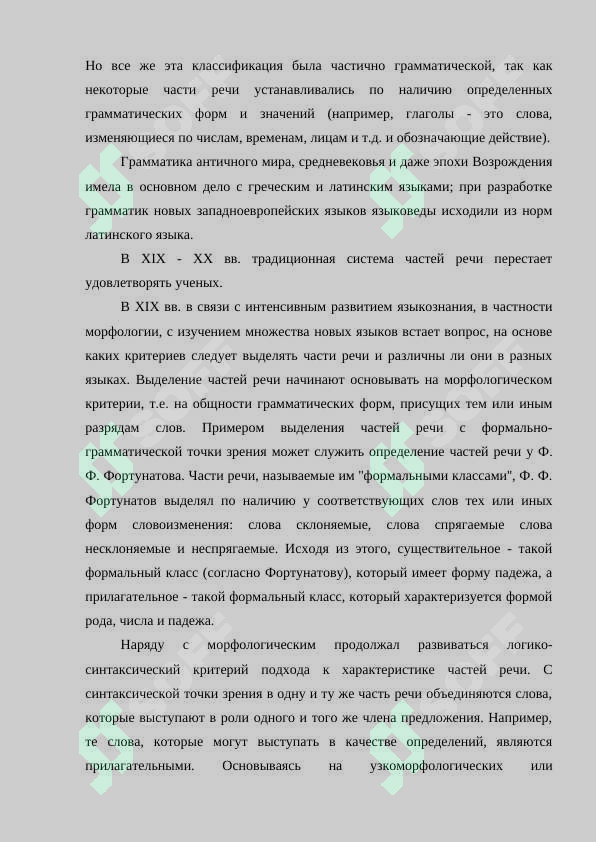 Но все же эта классификация была частично грамматической, так как некоторые части речи устанавливались по наличию определенных грамматических форм и значений (например, глаголы - это слова, изменяющиеся по числам, временам, лицам и т.д. и обозначающие действие).

Грамматика античного мира, средневековья и даже эпохи Возрождения имела в основном дело с греческим и латинским языками; при разработке грамматик новых западноевропейских языков языковеды исходили из норм латинского языка.

В XIX - XX вв. традиционная система частей речи перестает удовлетворять ученых.

В XIX вв. в связи с интенсивным развитием языкознания, в частности морфологии, с изучением множества новых языков встает вопрос, на основе каких критериев следует выделять части речи и различны ли они в разных языках. Выделение частей речи начинают основывать на морфологическом критерии, т.е. на общности грамматических форм, присущих тем или иным разрядам слов. Примером выделения частей речи с формально-грамматической точки зрения может служить определение частей речи у Ф. Ф. Фортунатова. Части речи, называемые им "формальными классами", Ф. Ф. Фортунатов выделял по наличию у соответствующих слов тех или иных форм словоизменения: слова склоняемые, слова спрягаемые слова несклоняемые и неспрягаемые. Исходя из этого, существительное - такой формальный класс (согласно Фортунатову), который имеет форму падежа, а прилагательное - такой формальный класс, который характеризуется формой рода, числа и падежа.

Наряду с морфологическим продолжал развиваться логико-синтаксический критерий подхода к характеристике частей речи. С синтаксической точки зрения в одну и ту же часть речи объединяются слова, которые выступают в роли одного и того же члена предложения. Например, те слова, которые могут выступать в качестве определений, являются прилагательными. Основываясь на узкоморфологических или